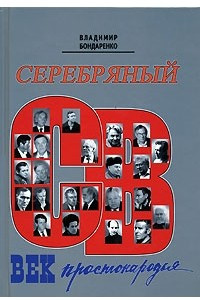 ВЛАДИМИР
БОНДАРЕНКО

СЕРЕБРЯНЫЙ

СВ

ВЕК простонародья